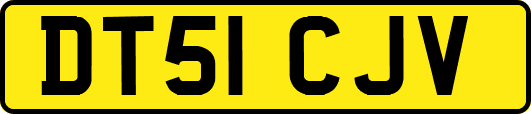 DT51 CJV